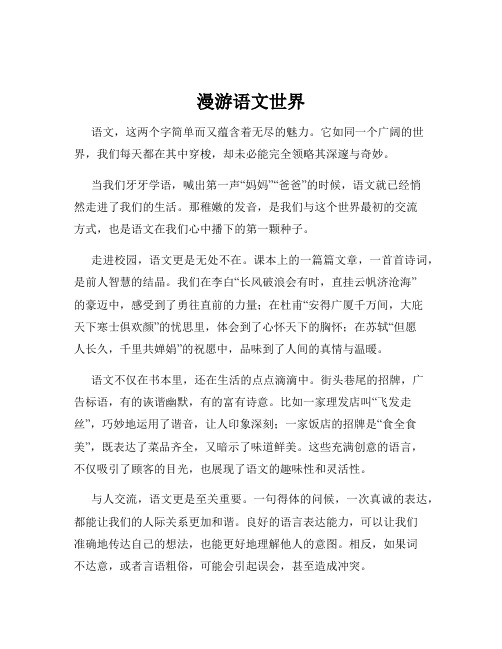 漫游语文世界

语文，这两个字简单而又蕴含着无尽的魅力。它如同一个广阔的世界，我们每天都在其中穿梭，却未必能完全领略其深邃与奇妙。

当我们牙牙学语，喊出第一声“妈妈”“爸爸”的时候，语文就已经悄然走进了我们的生活。那稚嫩的发音，是我们与这个世界最初的交流方式，也是语文在我们心中播下的第一颗种子。

走进校园，语文更是无处不在。课本上的一篇篇文章，一首首诗词，是前人智慧的结晶。我们在李白“长风破浪会有时，直挂云帆济沧海”的豪迈中，感受到了勇往直前的力量；在杜甫“安得广厦千万间，大庇天下寒士俱欢颜”的忧思里，体会到了心怀天下的胸怀；在苏轼“但愿人长久，千里共婵娟”的祝愿中，品味到了人间的真情与温暖。

语文不仅在书本里，还在生活的点点滴滴中。街头巷尾的招牌，广告标语，有的诙谐幽默，有的富有诗意。比如一家理发店叫“飞发走丝”，巧妙地运用了谐音，让人印象深刻；一家饭店的招牌是“食全食美”，既表达了菜品齐全，又暗示了味道鲜美。这些充满创意的语言，不仅吸引了顾客的目光，也展现了语文的趣味性和灵活性。

与人交流，语文更是至关重要。一句得体的问候，一次真诚的表达，都能让我们的人际关系更加和谐。良好的语言表达能力，可以让我们准确地传达自己的想法，也能更好地理解他人的意图。相反，如果词不达意，或者言语粗俗，可能会引起误会，甚至造成冲突。